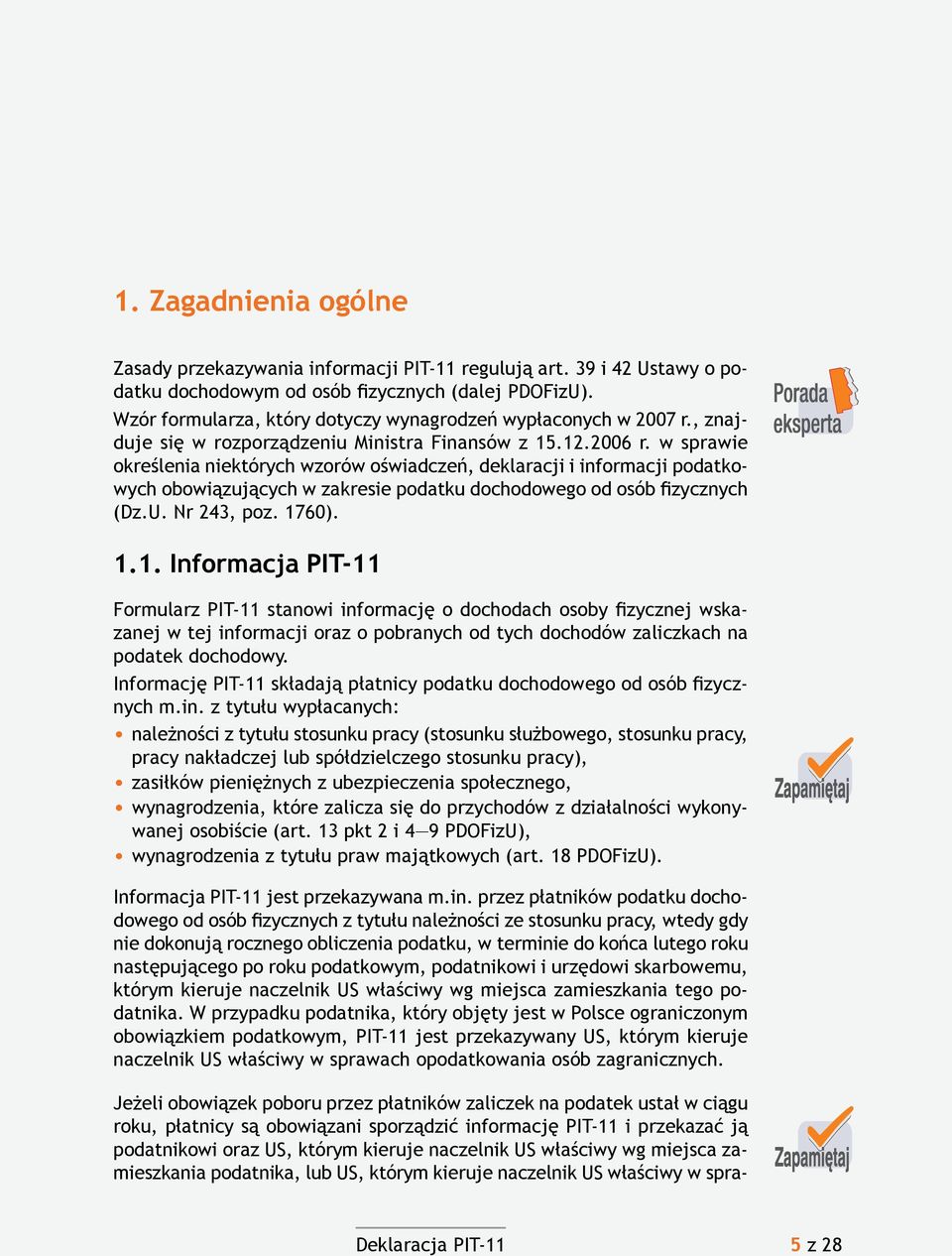 1. Zagadnienia ogólne

Zasady przekazywania informacji PIT-11 regulują art. 39 i 42 Ustawy o podatku dochodowym od osób fizycznych (dalej PDOFizU).
Wzór formularza, który dotyczy wynagrodzeń wypłaconych w 2007 r., znajduje się w rozporządzeniu Ministra Finansów z 15.12.2006 r. w sprawie określenia niektórych wzorów oświadczeń, deklaracji i informacji podatkowych obowiązujących w zakresie podatku dochodowego od osób fizycznych (Dz.U. Nr 243, poz. 1760).

Porada eksperta

1.1. Informacja PIT-11

Formularz PIT-11 stanowi informację o dochodach osoby fizycznej wskazanej w tej informacji oraz o pobranych od tych dochodów zaliczkach na podatek dochodowy.
Informację PIT-11 składają płatnicy podatku dochodowego od osób fizycznych m.in. z tytułu wypłacanych:
• należności z tytułu stosunku pracy (stosunku służbowego, stosunku pracy, pracy nakładczej lub spółdzielczego stosunku pracy),
• zasiłków pieniężnych z ubezpieczenia społecznego,
• wynagrodzenia, które zalicza się do przychodów z działalności wykonywanej osobiście (art. 13 pkt 2 i 4—9 PDOFizU),
• wynagrodzenia z tytułu praw majątkowych (art. 18 PDOFizU).

Zapamiętaj

Informacja PIT-11 jest przekazywana m.in. przez płatników podatku dochodowego od osób fizycznych z tytułu należności ze stosunku pracy, wtedy gdy nie dokonują rocznego obliczenia podatku, w terminie do końca lutego roku następującego po roku podatkowym, podatnikowi i urzędowi skarbowemu, którym kieruje naczelnik US właściwy wg miejsca zamieszkania tego podatnika. W przypadku podatnika, który objęty jest w Polsce ograniczonym obowiązkiem podatkowym, PIT-11 jest przekazywany US, którym kieruje naczelnik US właściwy w sprawach opodatkowania osób zagranicznych.

Jeżeli obowiązek poboru przez płatników zaliczek na podatek ustał w ciągu roku, płatnicy są obowiązani sporządzić informację PIT-11 i przekazać ją podatnikowi oraz US, którym kieruje naczelnik US właściwy wg miejsca zamieszkania podatnika, lub US, którym kieruje naczelnik US właściwy w spra-

Zapamiętaj

Deklaracja PIT-11

5 z 28